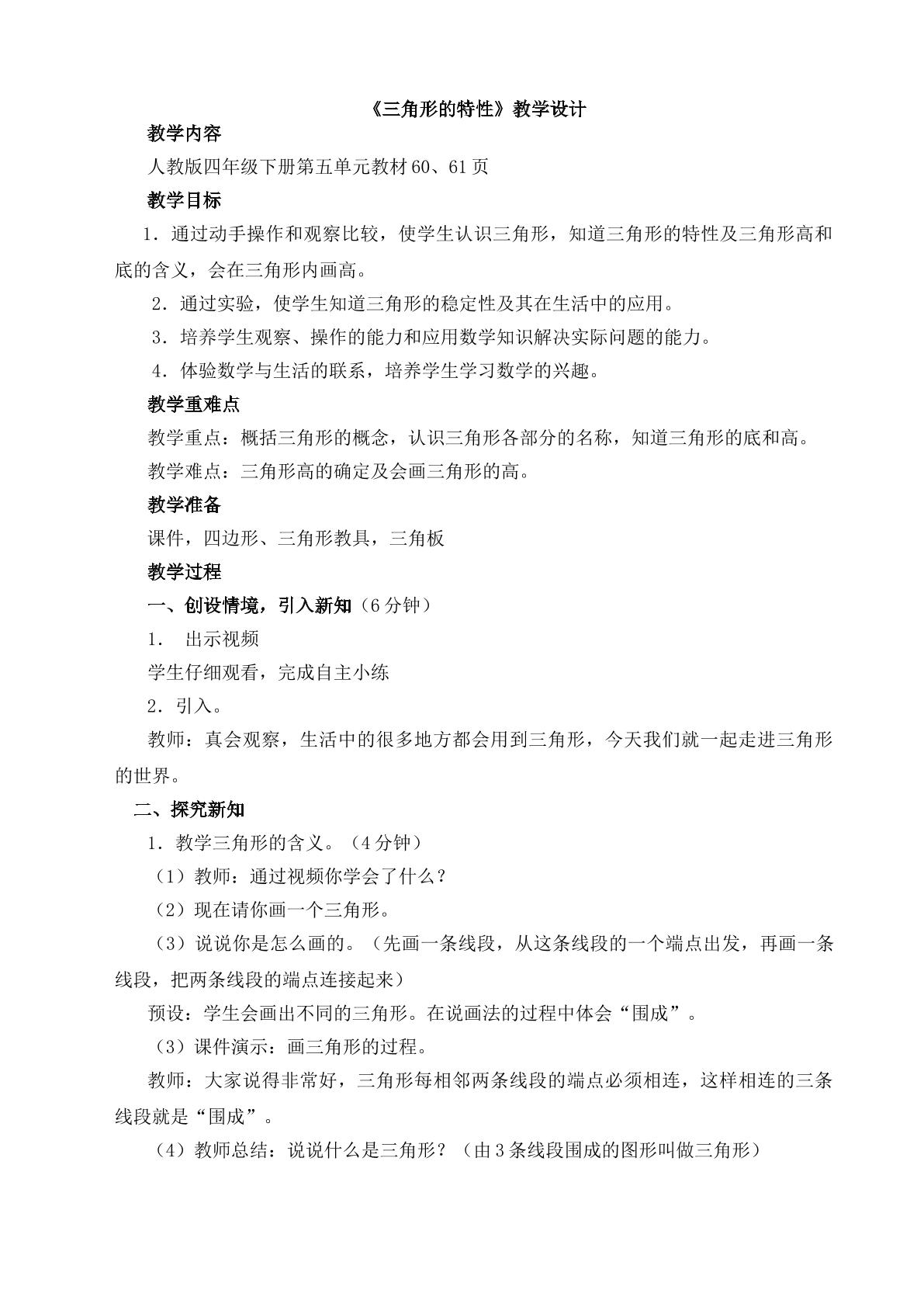 《三角形的特性》教学设计

教学内容

人教版四年级下册第五单元教材60、61页

教学目标

1．通过动手操作和观察比较，使学生认识三角形，知道三角形的特性及三角形高和底的含义，会在三角形内画高。

2．通过实验，使学生知道三角形的稳定性及其在生活中的应用。

3．培养学生观察、操作的能力和应用数学知识解决实际问题的能力。

4．体验数学与生活的联系，培养学生学习数学的兴趣。

教学重难点

教学重点：概括三角形的概念，认识三角形各部分的名称，知道三角形的底和高。

教学难点：三角形高的确定及会画三角形的高。

教学准备

课件，四边形、三角形教具，三角板

教学过程

一、创设情境，引入新知（6分钟）

1． 出示视频

学生仔细观看，完成自主小练

2．引入。

教师：真会观察，生活中的很多地方都会用到三角形，今天我们就一起走进三角形的世界。

二、探究新知

1．教学三角形的含义。（4分钟）

（1）教师：通过视频你学会了什么？

（2）现在请你画一个三角形。

（3）说说你是怎么画的。（先画一条线段，从这条线段的一个端点出发，再画一条线段，把两条线段的端点连接起来）

预设：学生会画出不同的三角形。在说画法的过程中体会“围成”。

（3）课件演示：画三角形的过程。

教师：大家说得非常好，三角形每相邻两条线段的端点必须相连，这样相连的三条线段就是“围成”。

（4）教师总结：说说什么是三角形？（由3条线段围成的图形叫做三角形）